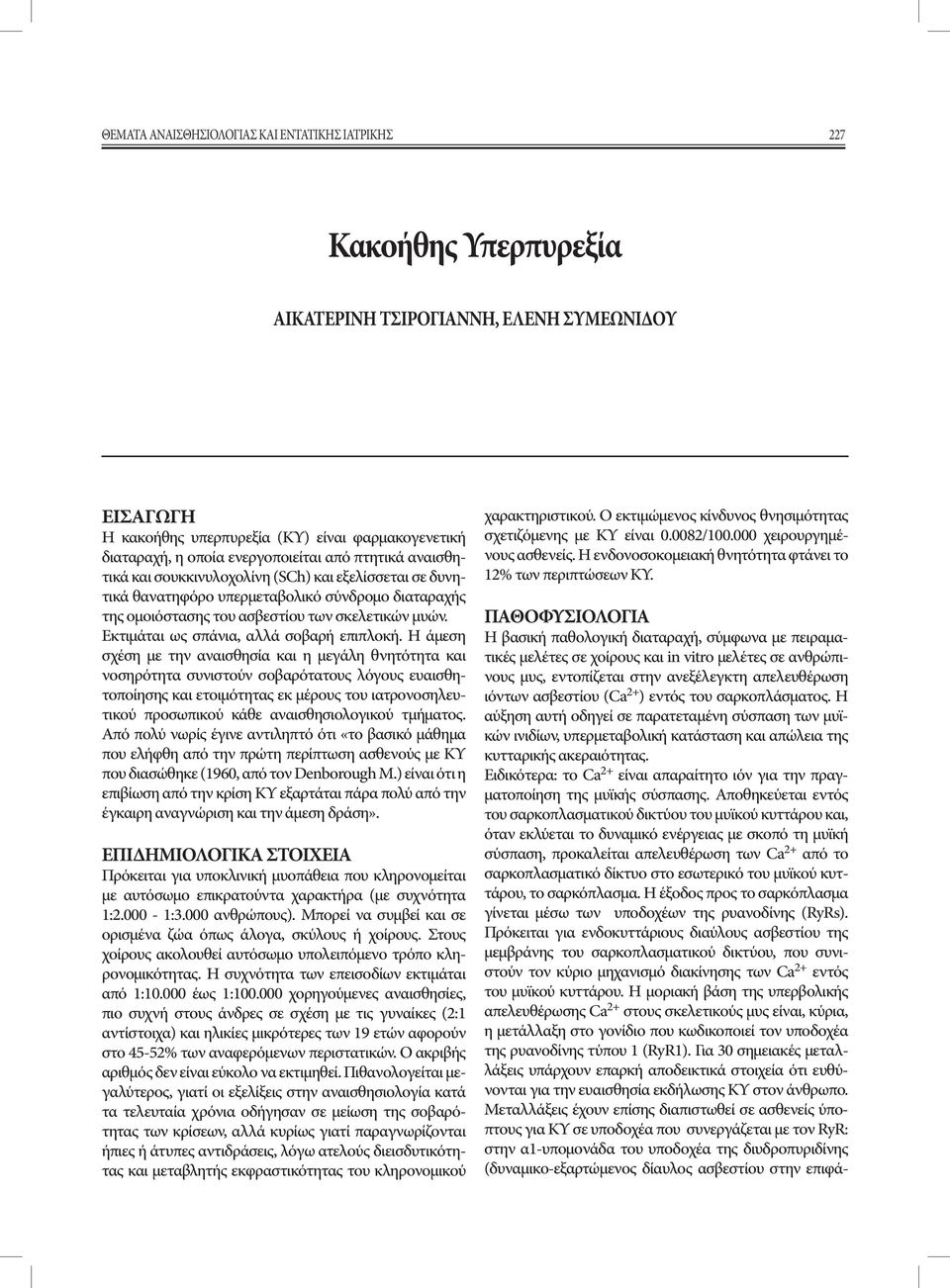 ΘΕΜΑΤΑ ΑΝΑΙΣΘΗΣΙΟΛΟΓΙΑΣ ΚΑΙ ΕΝΤΑΤΙΚΗΣ ΙΑΤΡΙΚΗΣ 227

Κακοήθης Υπερπυρεξία

ΑΙΚΑΤΕΡΙΝΗ ΤΣΙΡΟΓΙΑΝΝΗ, ΕΛΕΝΗ ΣΥΜΕΩΝΙΔΟΥ

ΕΙΣΑΓΩΓΗ
Η κακοήθης υπερπυρεξία (ΚΥ) είναι φαρμακογενετική διαταραχή, η οποία ενεργοποιείται από πτητικά αναισθητικά και σουκκινυλοχολίνη (SCh) και εξελίσσεται σε δυνητικά θανατηφόρο υπερμεταβολικό σύνδρομο διαταραχής της ομοιόστασης του ασβεστίου των σκελετικών μυών. Εκτιμάται ως σπάνια, αλλά σοβαρή επιπλοκή. Η άμεση σχέση με την αναισθησία και η μεγάλη θνητότητα και νοσηρότητα συνιστούν σοβαρότατους λόγους ευαισθητοποίησης και ετοιμότητας εκ μέρους του ιατρονοσηλευτικού προσωπικού κάθε αναισθησιολογικού τμήματος. Από πολύ νωρίς έγινε αντιληπτό ότι «το βασικό μάθημα που ελήφθη από την πρώτη περίπτωση ασθενούς με ΚΥ που διασώθηκε (1960, από τον Denborough M.) είναι ότι η επιβίωση από την κρίση ΚΥ εξαρτάται πάρα πολύ από την έγκαιρη αναγνώριση και την άμεση δράση».

ΕΠΙΔΗΜΙΟΛΟΓΙΚΑ ΣΤΟΙΧΕΙΑ
Πρόκειται για υποκλινική μυοπάθεια που κληρονομείται με αυτόσωμο επικρατούντα χαρακτήρα (με συχνότητα 1:2.000 - 1:3.000 ανθρώπους). Μπορεί να συμβεί και σε ορισμένα ζώα όπως άλογα, σκύλους ή χοίρους. Στους χοίρους ακολουθεί αυτόσωμο υπολειπόμενο τρόπο κληρονομικότητας. Η συχνότητα των επεισοδίων εκτιμάται από 1:10.000 έως 1:100.000 χορηγούμενες αναισθησίες, πιο συχνή στους άνδρες σε σχέση με τις γυναίκες (2:1 αντίστοιχα) και ηλικίες μικρότερες των 19 ετών αφορούν στο 45-52% των αναφερόμενων περιστατικών. Ο ακριβής αριθμός δεν είναι εύκολο να εκτιμηθεί. Πιθανολογείται μεγαλύτερος, γιατί οι εξελίξεις στην αναισθησιολογία κατά τα τελευταία χρόνια οδήγησαν σε μείωση της σοβαρότητας των κρίσεων, αλλά κυρίως γιατί παραγνωρίζονται ήπιες ή άτυπες αντιδράσεις, λόγω ατελούς διεισδυτικότητας και μεταβλητής εκφραστικότητας του κληρονομικού χαρακτηριστικού. Ο εκτιμώμενος κίνδυνος θνησιμότητας σχετιζόμενης με ΚΥ είναι 0.0082/100.000 χειρουργημένους ασθενείς. Η ενδονοσοκομειακή θνητότητα φτάνει το 12% των περιπτώσεων ΚΥ.

ΠΑΘΟΦΥΣΙΟΛΟΓΙΑ
Η βασική παθολογική διαταραχή, σύμφωνα με πειραματικές μελέτες σε χοίρους και in vitro μελέτες σε ανθρώπινους μυς, εντοπίζεται στην ανεξέλεγκτη απελευθέρωση ιόντων ασβεστίου ($Ca^{2+}$) εντός του σαρκοπλάσματος. Η αύξηση αυτή οδηγεί σε παρατεταμένη σύσπαση των μυϊκών ινιδίων, υπερμεταβολική κατάσταση και απώλεια της κυτταρικής ακεραιότητας.
Ειδικότερα: το $Ca^{2+}$ είναι απαραίτητο ιόν για την πραγματοποίηση της μυϊκής σύσπασης. Αποθηκεύεται εντός του σαρκοπλασματικού δικτύου του μυϊκού κυττάρου και, όταν εκλύεται το δυναμικό ενέργειας με σκοπό τη μυϊκή σύσπαση, προκαλείται απελευθέρωση των $Ca^{2+}$ από το σαρκοπλασματικό δίκτυο στο εσωτερικό του μυϊκού κυττάρου, το σαρκόπλασμα. Η έξοδος προς το σαρκόπλασμα γίνεται μέσω των υποδοχέων της ρυανοδίνης (RyRs). Πρόκειται για ενδοκυττάριους διαύλους ασβεστίου της μεμβράνης του σαρκοπλασματικού δικτύου, που συνιστούν τον κύριο μηχανισμό διακίνησης των $Ca^{2+}$ εντός του μυϊκού κυττάρου. Η μοριακή βάση της υπερβολικής απελευθέρωσης $Ca^{2+}$ στους σκελετικούς μυς είναι, κύρια, η μετάλλαξη στο γονίδιο που κωδικοποιεί τον υποδοχέα της ρυανοδίνης τύπου 1 (RyR1). Για 30 σημειακές μεταλλάξεις υπάρχουν επαρκή αποδεικτικά στοιχεία ότι ευθύνονται για την ευαισθησία εκδήλωσης ΚΥ στον άνθρωπο. Μεταλλάξεις έχουν επίσης διαπιστωθεί σε ασθενείς ύποπτους για ΚΥ σε υποδοχέα που συνεργάζεται με τον RyR: στην α1-υπομονάδα του υποδοχέα της διυδροπυριδίνης (δυναμικο-εξαρτώμενος δίαυλος ασβεστίου στην επιφά-